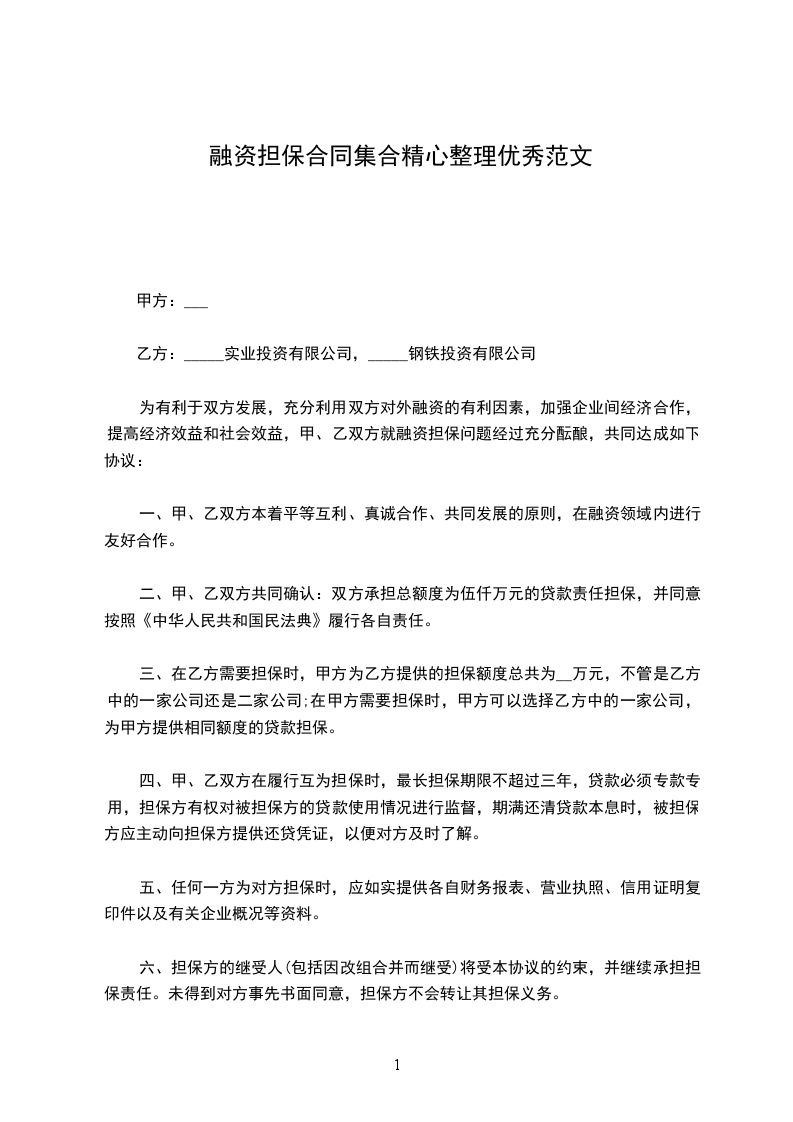 融资担保合同集合精心整理优秀范文

甲方：___

乙方：_____实业投资有限公司，_____钢铁投资有限公司

为有利于双方发展，充分利用双方对外融资的有利因素，加强企业间经济合作，提高经济效益和社会效益，甲、乙双方就融资担保问题经过充分酝酿，共同达成如下协议：

一、甲、乙双方本着平等互利、真诚合作、共同发展的原则，在融资领域内进行友好合作。

二、甲、乙双方共同确认：双方承担总额度为伍仟万元的贷款责任担保，并同意按照《中华人民共和国民法典》履行各自责任。

三、在乙方需要担保时，甲方为乙方提供的担保额度总共为__万元，不管是乙方中的一家公司还是二家公司;在甲方需要担保时，甲方可以选择乙方中的一家公司，为甲方提供相同额度的贷款担保。

四、甲、乙双方在履行互为担保时，最长担保期限不超过三年，贷款必须专款专用，担保方有权对被担保方的贷款使用情况进行监督，期满还清贷款本息时，被担保方应主动向担保方提供还贷凭证，以便对方及时了解。

五、任何一方为对方担保时，应如实提供各自财务报表、营业执照、信用证明复印件以及有关企业概况等资料。

六、担保方的继受人(包括因改组合并而继受)将受本协议的约束，并继续承担担保责任。未得到对方事先书面同意，担保方不会转让其担保义务。

1